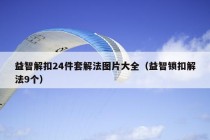 益智解扣24件套解法图片大全（益智锁扣解法9个）